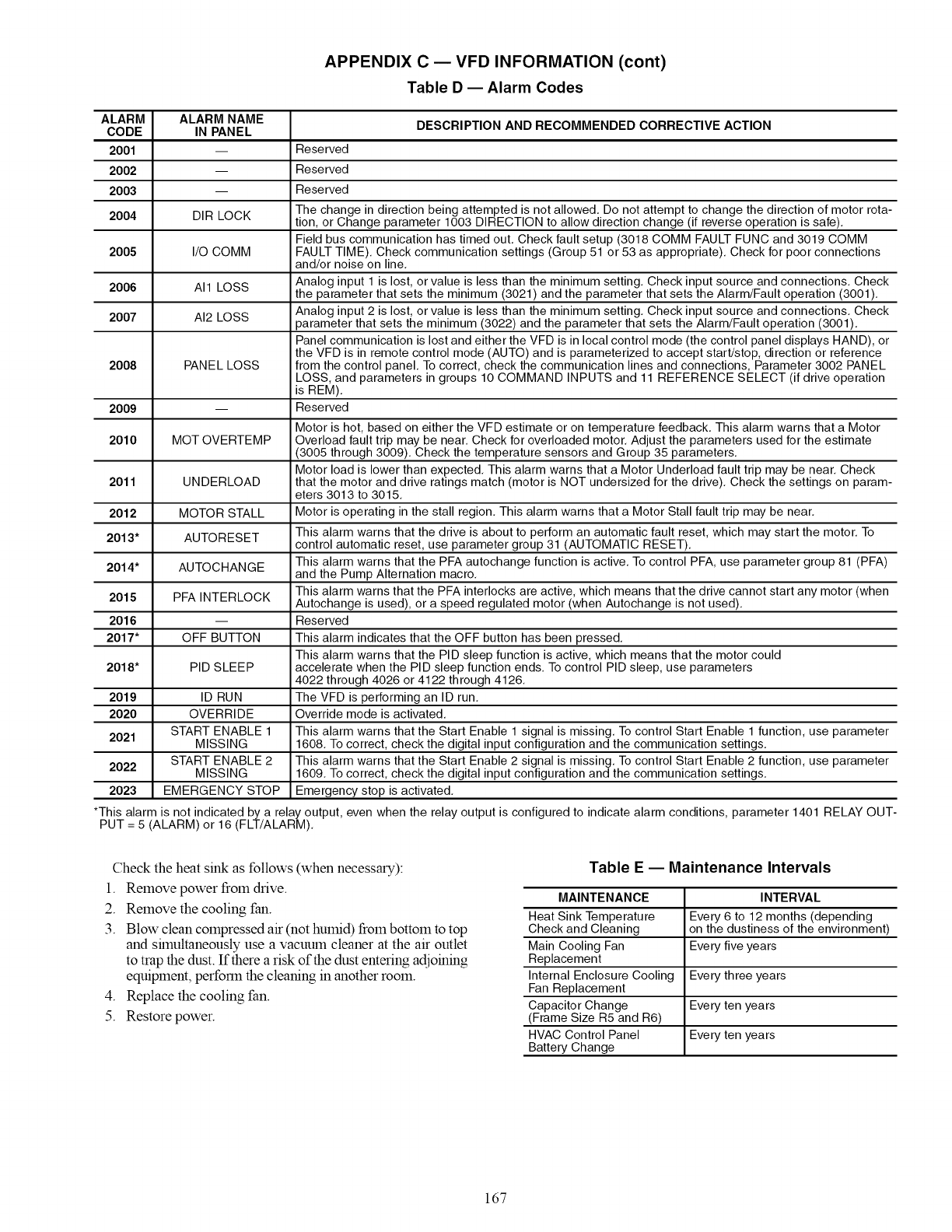 APPENDIX C — VFD INFORMATION (cont)

Table D — Alarm Codes

| ALARM CODE | ALARM NAME IN PANEL | DESCRIPTION AND RECOMMENDED CORRECTIVE ACTION |
|---|---|---|
| 2001 | — | Reserved |
| 2002 | — | Reserved |
| 2003 | — | Reserved |
| 2004 | DIR LOCK | The change in direction being attempted is not allowed. Do not attempt to change the direction of motor rotation, or Change parameter 1003 DIRECTION to allow direction change (if reverse operation is safe). |
| 2005 | I/O COMM | Field bus communication has timed out. Check fault setup (3018 COMM FAULT FUNC and 3019 COMM FAULT TIME). Check communication settings (Group 51 or 53 as appropriate). Check for poor connections and/or noise on line. |
| 2006 | AI1 LOSS | Analog input 1 is lost, or value is less than the minimum setting. Check input source and connections. Check the parameter that sets the minimum (3021) and the parameter that sets the Alarm/Fault operation (3001). |
| 2007 | AI2 LOSS | Analog input 2 is lost, or value is less than the minimum setting. Check input source and connections. Check parameter that sets the minimum (3022) and the parameter that sets the Alarm/Fault operation (3001). |
| 2008 | PANEL LOSS | Panel communication is lost and either the VFD is in local control mode (the control panel displays HAND), or the VFD is in remote control mode (AUTO) and is parameterized to accept start/stop, direction or reference from the control panel. To correct, check the communication lines and connections, Parameter 3002 PANEL LOSS, and parameters in groups 10 COMMAND INPUTS and 11 REFERENCE SELECT (if drive operation is REM). |
| 2009 | — | Reserved |
| 2010 | MOT OVERTEMP | Motor is hot, based on either the VFD estimate or on temperature feedback. This alarm warns that a Motor Overload fault trip may be near. Check for overloaded motor. Adjust the parameters used for the estimate (3005 through 3009). Check the temperature sensors and Group 35 parameters. |
| 2011 | UNDERLOAD | Motor load is lower than expected. This alarm warns that a Motor Underload fault trip may be near. Check that the motor and drive ratings match (motor is NOT undersized for the drive). Check the settings on parameters 3013 to 3015. |
| 2012 | MOTOR STALL | Motor is operating in the stall region. This alarm warns that a Motor Stall fault trip may be near. |
| 2013* | AUTORESET | This alarm warns that the drive is about to perform an automatic fault reset, which may start the motor. To control automatic reset, use parameter group 31 (AUTOMATIC RESET). |
| 2014* | AUTOCHANGE | This alarm warns that the PFA autochange function is active. To control PFA, use parameter group 81 (PFA) and the Pump Alternation macro. |
| 2015 | PFA INTERLOCK | This alarm warns that the PFA interlocks are active, which means that the drive cannot start any motor (when Autochange is used), or a speed regulated motor (when Autochange is not used). |
| 2016 | — | Reserved |
| 2017* | OFF BUTTON | This alarm indicates that the OFF button has been pressed. |
| 2018* | PID SLEEP | This alarm warns that the PID sleep function is active, which means that the motor could accelerate when the PID sleep function ends. To control PID sleep, use parameters 4022 through 4026 or 4122 through 4126. |
| 2019 | ID RUN | The VFD is performing an ID run. |
| 2020 | OVERRIDE | Override mode is activated. |
| 2021 | START ENABLE 1 MISSING | This alarm warns that the Start Enable 1 signal is missing. To control Start Enable 1 function, use parameter 1608. To correct, check the digital input configuration and the communication settings. |
| 2022 | START ENABLE 2 MISSING | This alarm warns that the Start Enable 2 signal is missing. To control Start Enable 2 function, use parameter 1609. To correct, check the digital input configuration and the communication settings. |
| 2023 | EMERGENCY STOP | Emergency stop is activated. |

*This alarm is not indicated by a relay output, even when the relay output is configured to indicate alarm conditions, parameter 1401 RELAY OUTPUT = 5 (ALARM) or 16 (FLT/ALARM).

Check the heat sink as follows (when necessary):
1. Remove power from drive.
2. Remove the cooling fan.
3. Blow clean compressed air (not humid) from bottom to top and simultaneously use a vacuum cleaner at the air outlet to trap the dust. If there a risk of the dust entering adjoining equipment, perform the cleaning in another room.
4. Replace the cooling fan.
5. Restore power.

Table E — Maintenance Intervals

| MAINTENANCE | INTERVAL |
|---|---|
| Heat Sink Temperature Check and Cleaning | Every 6 to 12 months (depending on the dustiness of the environment) |
| Main Cooling Fan Replacement | Every five years |
| Internal Enclosure Cooling Fan Replacement | Every three years |
| Capacitor Change (Frame Size R5 and R6) | Every ten years |
| HVAC Control Panel Battery Change | Every ten years |

167